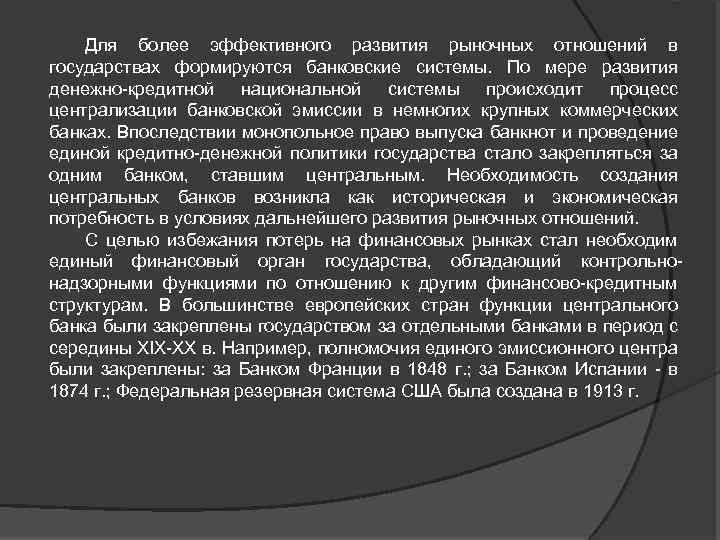 Для более эффективного развития рыночных отношений в государствах формируются банковские системы. По мере развития денежно-кредитной национальной системы происходит процесс централизации банковской эмиссии в немногих крупных коммерческих банках. Впоследствии монопольное право выпуска банкнот и проведение единой кредитно-денежной политики государства стало закрепляться за одним банком, ставшим центральным. Необходимость создания центральных банков возникла как историческая и экономическая потребность в условиях дальнейшего развития рыночных отношений.

С целью избежания потерь на финансовых рынках стал необходим единый финансовый орган государства, обладающий контрольно-надзорными функциями по отношению к другим финансово-кредитным структурам. В большинстве европейских стран функции центрального банка были закреплены государством за отдельными банками в период с середины XIX-XX в. Например, полномочия единого эмиссионного центра были закреплены: за Банком Франции в 1848 г.; за Банком Испании - в 1874 г.; Федеральная резервная система США была создана в 1913 г.